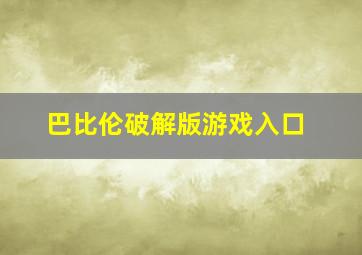 巴比伦破解版游戏入口